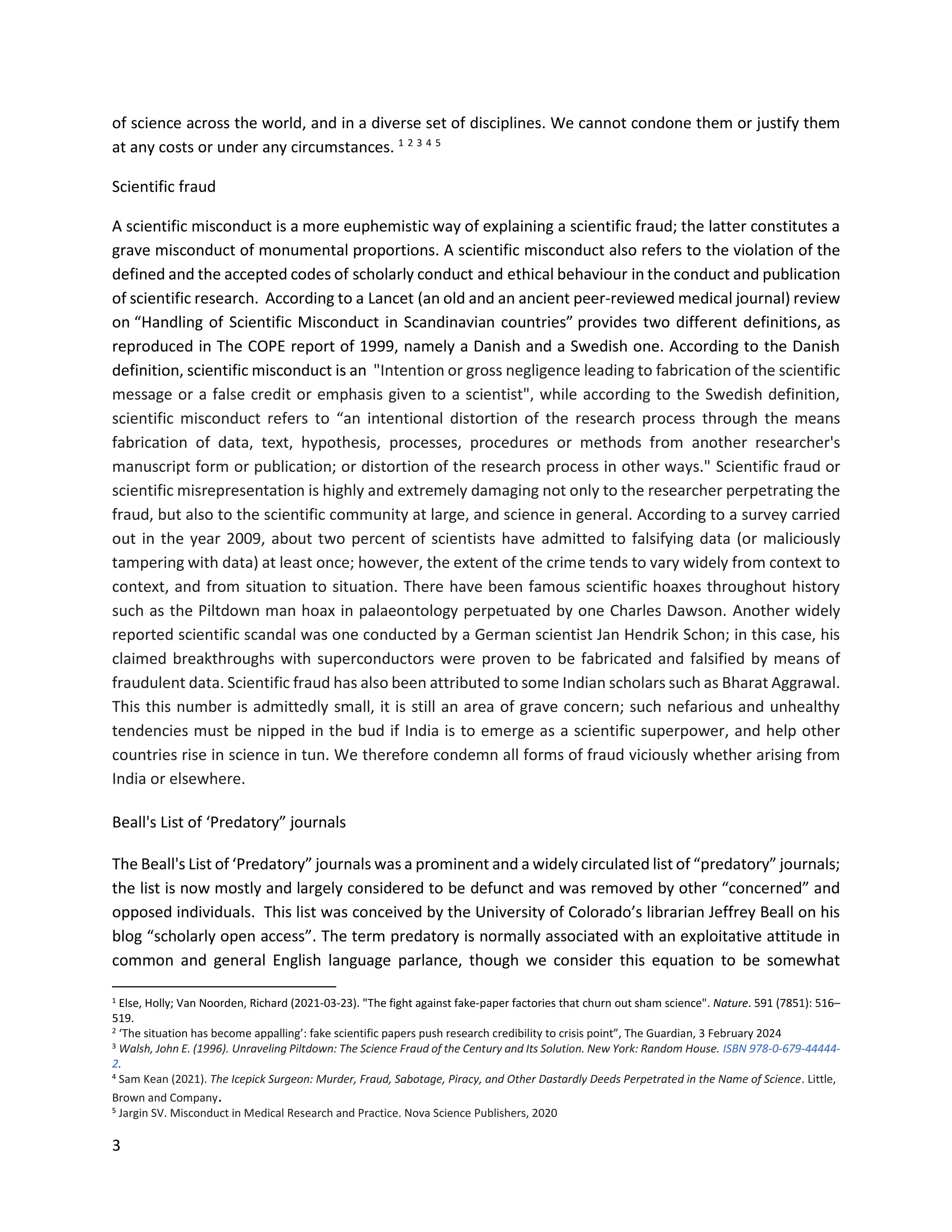 of science across the world, and in a diverse set of disciplines. We cannot condone them or justify them at any costs or under any circumstances. $^{1\ 2\ 3\ 4\ 5}$

Scientific fraud

A scientific misconduct is a more euphemistic way of explaining a scientific fraud; the latter constitutes a grave misconduct of monumental proportions. A scientific misconduct also refers to the violation of the defined and the accepted codes of scholarly conduct and ethical behaviour in the conduct and publication of scientific research. According to a Lancet (an old and an ancient peer-reviewed medical journal) review on “Handling of Scientific Misconduct in Scandinavian countries” provides two different definitions, as reproduced in The COPE report of 1999, namely a Danish and a Swedish one. According to the Danish definition, scientific misconduct is an "Intention or gross negligence leading to fabrication of the scientific message or a false credit or emphasis given to a scientist", while according to the Swedish definition, scientific misconduct refers to “an intentional distortion of the research process through the means fabrication of data, text, hypothesis, processes, procedures or methods from another researcher's manuscript form or publication; or distortion of the research process in other ways." Scientific fraud or scientific misrepresentation is highly and extremely damaging not only to the researcher perpetrating the fraud, but also to the scientific community at large, and science in general. According to a survey carried out in the year 2009, about two percent of scientists have admitted to falsifying data (or maliciously tampering with data) at least once; however, the extent of the crime tends to vary widely from context to context, and from situation to situation. There have been famous scientific hoaxes throughout history such as the Piltdown man hoax in palaeontology perpetuated by one Charles Dawson. Another widely reported scientific scandal was one conducted by a German scientist Jan Hendrik Schon; in this case, his claimed breakthroughs with superconductors were proven to be fabricated and falsified by means of fraudulent data. Scientific fraud has also been attributed to some Indian scholars such as Bharat Aggrawal. This this number is admittedly small, it is still an area of grave concern; such nefarious and unhealthy tendencies must be nipped in the bud if India is to emerge as a scientific superpower, and help other countries rise in science in tun. We therefore condemn all forms of fraud viciously whether arising from India or elsewhere.

Beall's List of ‘Predatory” journals

The Beall's List of ‘Predatory” journals was a prominent and a widely circulated list of “predatory” journals; the list is now mostly and largely considered to be defunct and was removed by other “concerned” and opposed individuals. This list was conceived by the University of Colorado’s librarian Jeffrey Beall on his blog “scholarly open access”. The term predatory is normally associated with an exploitative attitude in common and general English language parlance, though we consider this equation to be somewhat

$^1$ Else, Holly; Van Noorden, Richard (2021-03-23). "The fight against fake-paper factories that churn out sham science". Nature. 591 (7851): 516–519.
$^2$ ‘The situation has become appalling’: fake scientific papers push research credibility to crisis point”, The Guardian, 3 February 2024
$^3$ Walsh, John E. (1996). Unraveling Piltdown: The Science Fraud of the Century and Its Solution. New York: Random House. ISBN 978-0-679-44444-2.
$^4$ Sam Kean (2021). The Icepick Surgeon: Murder, Fraud, Sabotage, Piracy, and Other Dastardly Deeds Perpetrated in the Name of Science. Little, Brown and Company.
$^5$ Jargin SV. Misconduct in Medical Research and Practice. Nova Science Publishers, 2020

3